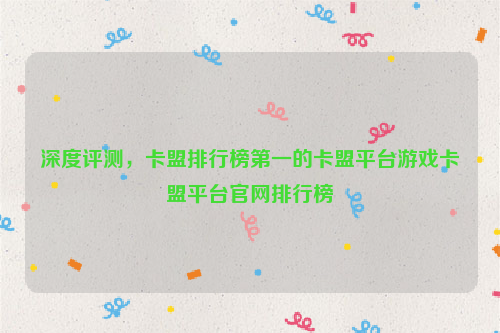 深度评测，卡盟排行榜第一的卡盟平台游戏卡盟平台官网排行榜